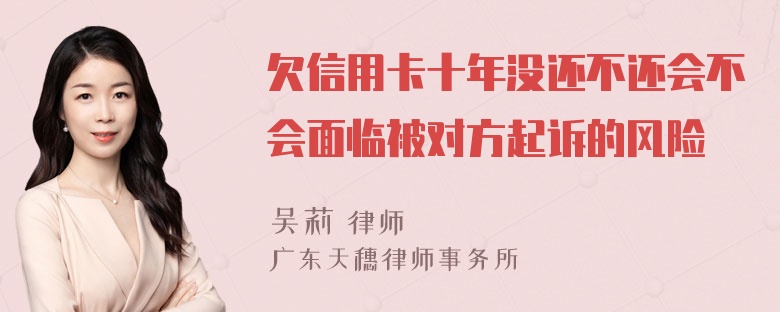 欠信用卡十年没还不还会不会面临被对方起诉的风险

吴莉 律师
广东天穗律师事务所